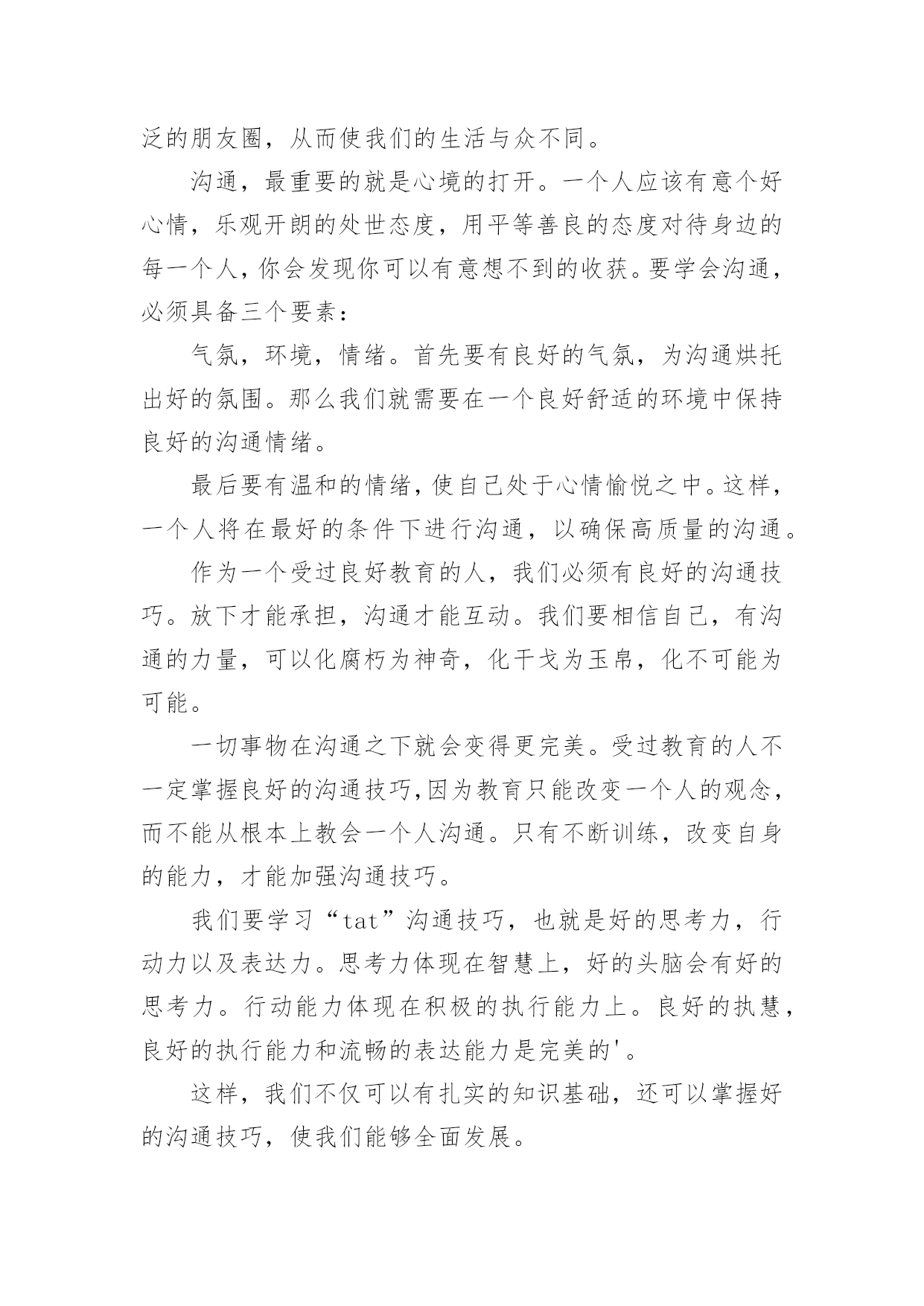 泛的朋友圈，从而使我们的生活与众不同。

沟通，最重要的就是心境的打开。一个人应该有意个好心情，乐观开朗的处世态度，用平等善良的态度对待身边的每一个人，你会发现你可以有意想不到的收获。要学会沟通，必须具备三个要素：

气氛，环境，情绪。首先要有良好的气氛，为沟通烘托出好的氛围。那么我们就需要在一个良好舒适的环境中保持良好的沟通情绪。

最后要有温和的情绪，使自己处于心情愉悦之中。这样，一个人将在最好的条件下进行沟通，以确保高质量的沟通。

作为一个受过良好教育的人，我们必须有良好的沟通技巧。放下才能承担，沟通才能互动。我们要相信自己，有沟通的力量，可以化腐朽为神奇，化干戈为玉帛，化不可能为可能。

一切事物在沟通之下就会变得更完美。受过教育的人不一定掌握良好的沟通技巧,因为教育只能改变一个人的观念，而不能从根本上教会一个人沟通。只有不断训练，改变自身的能力，才能加强沟通技巧。

我们要学习“tat”沟通技巧，也就是好的思考力，行动力以及表达力。思考力体现在智慧上，好的头脑会有好的思考力。行动能力体现在积极的执行能力上。良好的执慧，良好的执行能力和流畅的表达能力是完美的'。

这样，我们不仅可以有扎实的知识基础，还可以掌握好的沟通技巧，使我们能够全面发展。